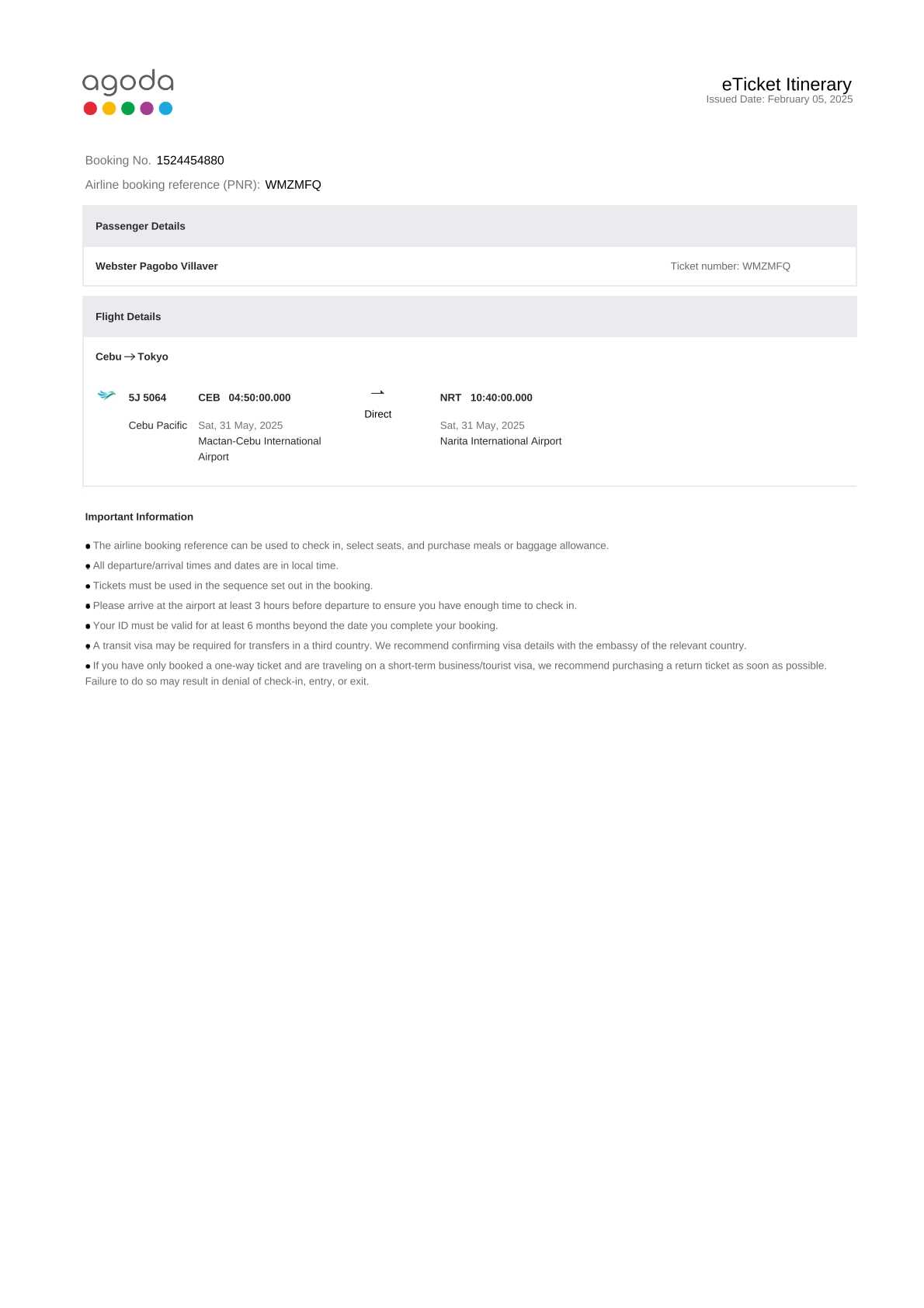 agoda

eTicket Itinerary
Issued Date: February 05, 2025

Booking No. 1524454880

Airline booking reference (PNR): WMZMFQ

Passenger Details

Webster Pagobo Villaver

Ticket number: WMZMFQ

Flight Details

Cebu → Tokyo

5J 5064
Cebu Pacific

CEB 04:50:00.000
Sat, 31 May, 2025
Mactan-Cebu International Airport

→
Direct

NRT 10:40:00.000
Sat, 31 May, 2025
Narita International Airport

Important Information

• The airline booking reference can be used to check in, select seats, and purchase meals or baggage allowance.
• All departure/arrival times and dates are in local time.
• Tickets must be used in the sequence set out in the booking.
• Please arrive at the airport at least 3 hours before departure to ensure you have enough time to check in.
• Your ID must be valid for at least 6 months beyond the date you complete your booking.
• A transit visa may be required for transfers in a third country. We recommend confirming visa details with the embassy of the relevant country.
• If you have only booked a one-way ticket and are traveling on a short-term business/tourist visa, we recommend purchasing a return ticket as soon as possible. Failure to do so may result in denial of check-in, entry, or exit.